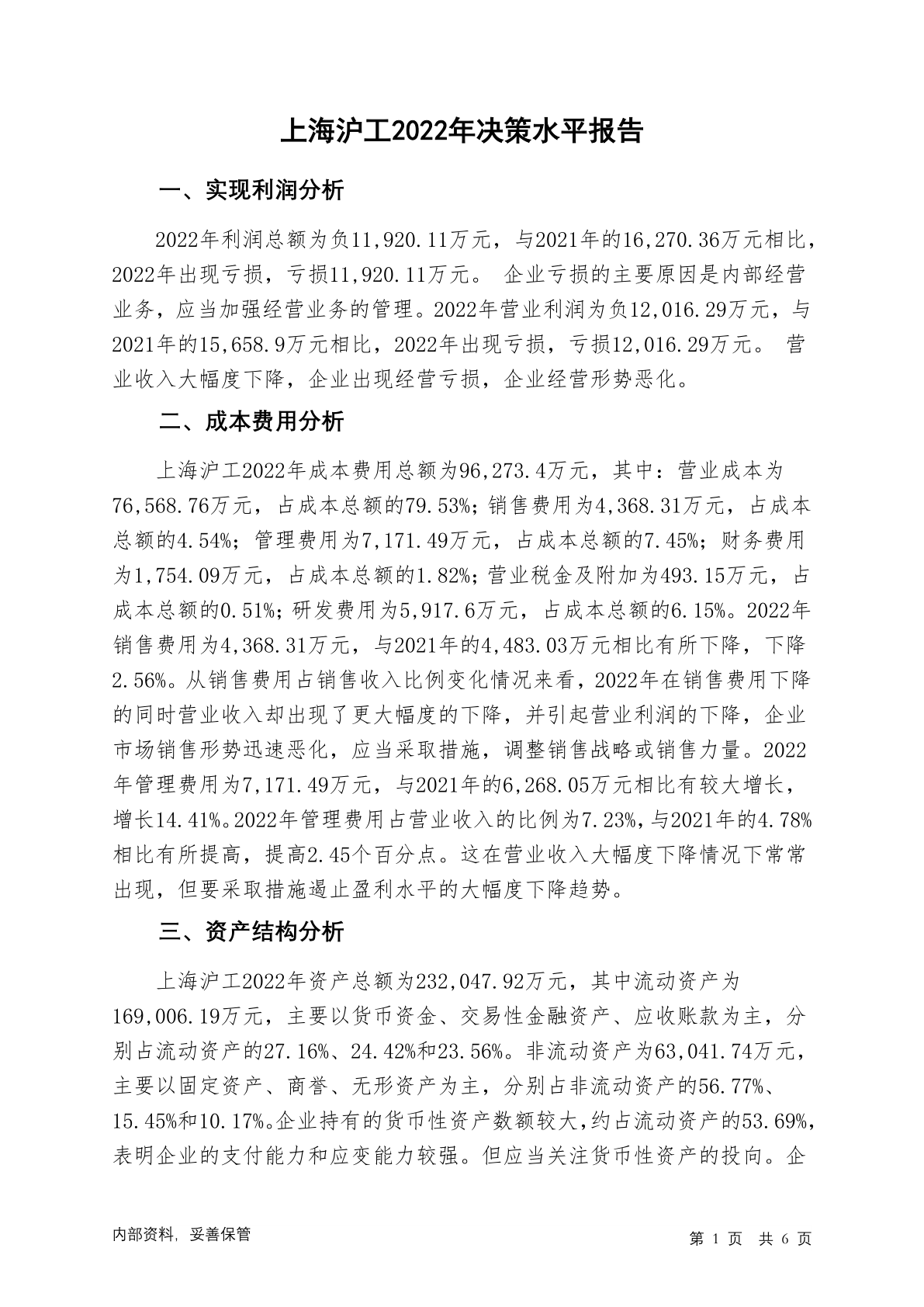 上海沪工2022年决策水平报告

一、实现利润分析

2022年利润总额为负11,920.11万元，与2021年的16,270.36万元相比，2022年出现亏损，亏损11,920.11万元。 企业亏损的主要原因是内部经营业务，应当加强经营业务的管理。2022年营业利润为负12,016.29万元，与2021年的15,658.9万元相比，2022年出现亏损，亏损12,016.29万元。 营业收入大幅度下降，企业出现经营亏损，企业经营形势恶化。

二、成本费用分析

上海沪工2022年成本费用总额为96,273.4万元，其中：营业成本为76,568.76万元，占成本总额的79.53%；销售费用为4,368.31万元，占成本总额的4.54%；管理费用为7,171.49万元，占成本总额的7.45%；财务费用为1,754.09万元，占成本总额的1.82%；营业税金及附加为493.15万元，占成本总额的0.51%；研发费用为5,917.6万元，占成本总额的6.15%。2022年销售费用为4,368.31万元，与2021年的4,483.03万元相比有所下降，下降2.56%。从销售费用占销售收入比例变化情况来看，2022年在销售费用下降的同时营业收入却出现了更大幅度的下降，并引起营业利润的下降，企业市场销售形势迅速恶化，应当采取措施，调整销售战略或销售力量。2022年管理费用为7,171.49万元，与2021年的6,268.05万元相比有较大增长，增长14.41%。2022年管理费用占营业收入的比例为7.23%，与2021年的4.78%相比有所提高，提高2.45个百分点。这在营业收入大幅度下降情况下常常出现，但要采取措施遏止盈利水平的大幅度下降趋势。

三、资产结构分析

上海沪工2022年资产总额为232,047.92万元，其中流动资产为169,006.19万元，主要以货币资金、交易性金融资产、应收账款为主，分别占流动资产的27.16%、24.42%和23.56%。非流动资产为63,041.74万元，主要以固定资产、商誉、无形资产为主，分别占非流动资产的56.77%、15.45%和10.17%。企业持有的货币性资产数额较大，约占流动资产的53.69%，表明企业的支付能力和应变能力较强。但应当关注货币性资产的投向。企

内部资料，妥善保管

第 1 页 共 6 页